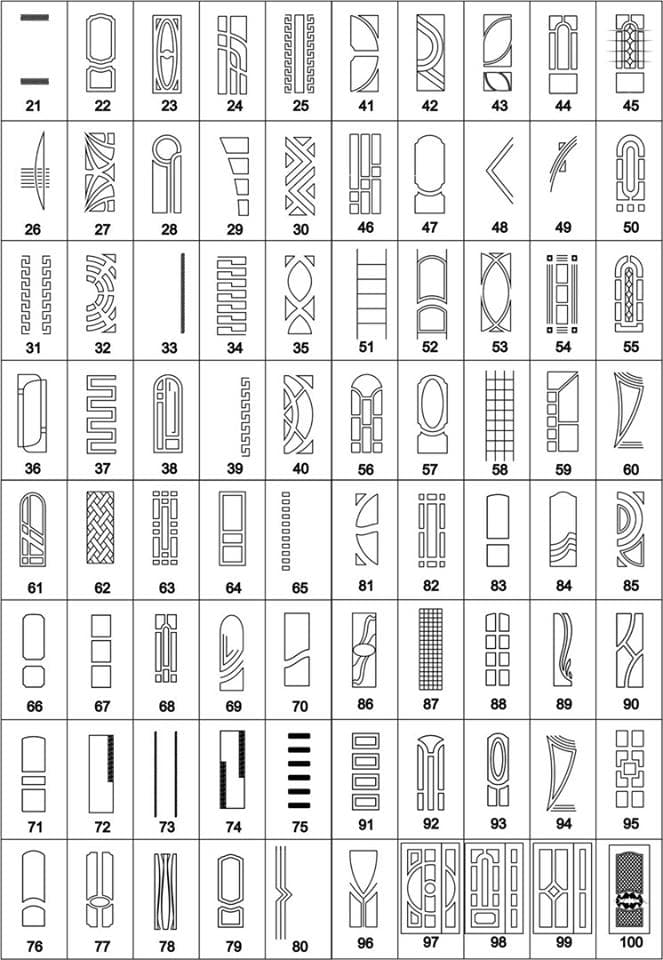 | 21 | 22 | 23 | 24 | 25 | 41 | 42 | 43 | 44 | 45 |
|---|---|---|---|---|---|---|---|---|---|
| 26 | 27 | 28 | 29 | 30 | 46 | 47 | 48 | 49 | 50 |
| 31 | 32 | 33 | 34 | 35 | 51 | 52 | 53 | 54 | 55 |
| 36 | 37 | 38 | 39 | 40 | 56 | 57 | 58 | 59 | 60 |
| 61 | 62 | 63 | 64 | 65 | 81 | 82 | 83 | 84 | 85 |
| 66 | 67 | 68 | 69 | 70 | 86 | 87 | 88 | 89 | 90 |
| 71 | 72 | 73 | 74 | 75 | 91 | 92 | 93 | 94 | 95 |
| 76 | 77 | 78 | 79 | 80 | 96 | 97 | 98 | 99 | 100 |